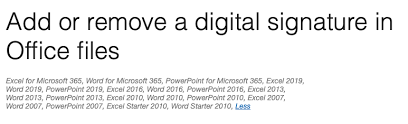 Add or remove a digital signature in Office files

Excel for Microsoft 365, Word for Microsoft 365, PowerPoint for Microsoft 365, Excel 2019, Word 2019, PowerPoint 2019, Excel 2016, Word 2016, PowerPoint 2016, Excel 2013, Word 2013, PowerPoint 2013, Excel 2010, Word 2010, PowerPoint 2010, Excel 2007, Word 2007, PowerPoint 2007, Excel Starter 2010, Word Starter 2010, Less